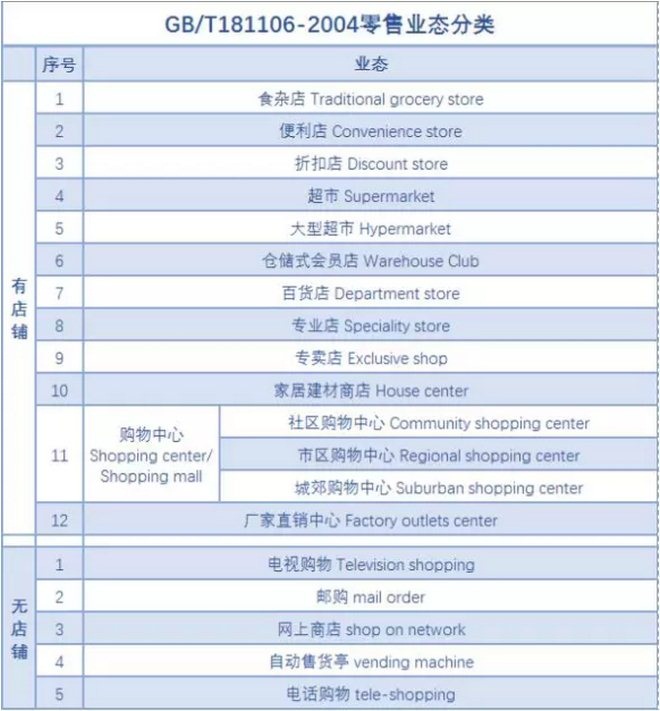 GB/T181106-2004零售业态分类

| | 序号 | 业态 | |
|---|---|---|---|
| 有店铺 | 1 | 食杂店 Traditional grocery store | |
| | 2 | 便利店 Convenience store | |
| | 3 | 折扣店 Discount store | |
| | 4 | 超市 Supermarket | |
| | 5 | 大型超市 Hypermarket | |
| | 6 | 仓储式会员店 Warehouse Club | |
| | 7 | 百货店 Department store | |
| | 8 | 专业店 Speciality store | |
| | 9 | 专卖店 Exclusive shop | |
| | 10 | 家居建材商店 House center | |
| | 11 | 购物中心 Shopping center/ Shopping mall | 社区购物中心 Community shopping center |
| | | | 市区购物中心 Regional shopping center |
| | | | 城郊购物中心 Suburban shopping center |
| | 12 | 厂家直销中心 Factory outlets center | |
| 无店铺 | 1 | 电视购物 Television shopping | |
| | 2 | 邮购 mail order | |
| | 3 | 网上商店 shop on network | |
| | 4 | 自动售货亭 vending machine | |
| | 5 | 电话购物 tele-shopping | |